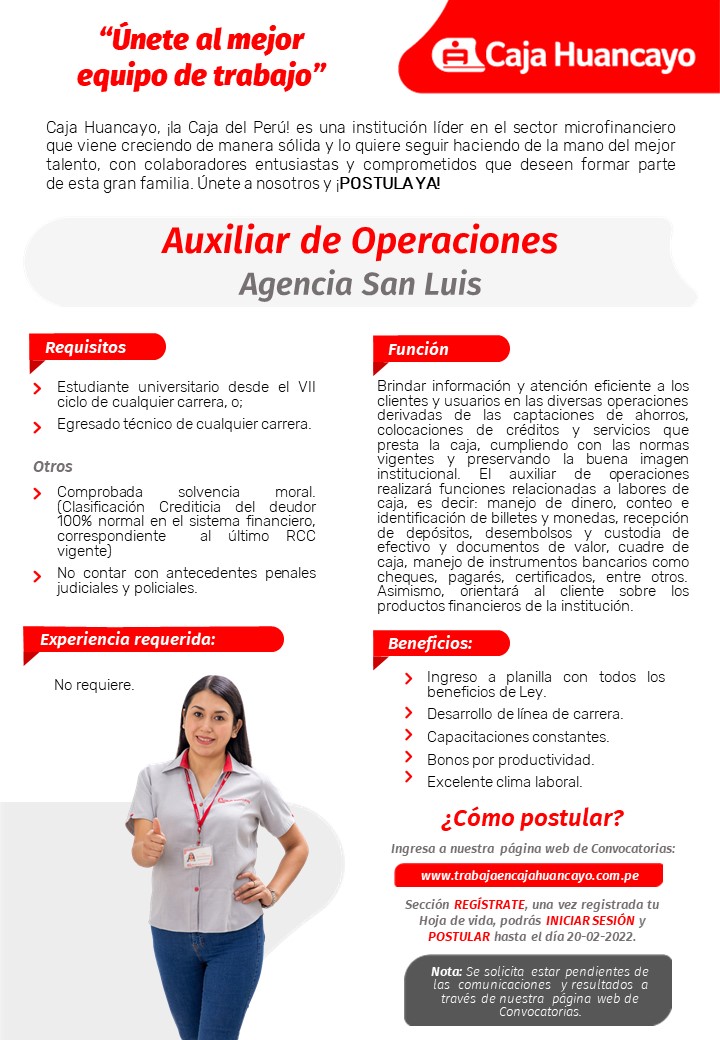 "Únete al mejor equipo de trabajo"

Caja Huancayo

Caja Huancayo, ¡la Caja del Perú! es una institución líder en el sector microfinanciero que viene creciendo de manera sólida y lo quiere seguir haciendo de la mano del mejor talento, con colaboradores entusiastas y comprometidos que deseen formar parte de esta gran familia. Únete a nosotros y ¡POSTULA YA!

Auxiliar de Operaciones
Agencia San Luis

Requisitos

Estudiante universitario desde el VII ciclo de cualquier carrera, o;

Egresado técnico de cualquier carrera.

Otros

Comprobada solvencia moral. (Clasificación Crediticia del deudor 100% normal en el sistema financiero, correspondiente al último RCC vigente)

No contar con antecedentes penales judiciales y policiales.

Experiencia requerida:

No requiere.

Función

Brindar información y atención eficiente a los clientes y usuarios en las diversas operaciones derivadas de las captaciones de ahorros, colocaciones de créditos y servicios que presta la caja, cumpliendo con las normas vigentes y preservando la buena imagen institucional. El auxiliar de operaciones realizará funciones relacionadas a labores de caja, es decir: manejo de dinero, conteo e identificación de billetes y monedas, recepción de depósitos, desembolsos y custodia de efectivo y documentos de valor, cuadre de caja, manejo de instrumentos bancarios como cheques, pagarés, certificados, entre otros. Asimismo, orientará al cliente sobre los productos financieros de la institución.

Beneficios:

Ingreso a planilla con todos los beneficios de Ley.

Desarrollo de línea de carrera.

Capacitaciones constantes.

Bonos por productividad.

Excelente clima laboral.

¿Cómo postular?

Ingresa a nuestra página web de Convocatorias:

www.trabajaencajahuancayo.com.pe

Sección REGÍSTRATE, una vez registrada tu Hoja de vida, podrás INICIAR SESIÓN y POSTULAR hasta el día 20-02-2022.

Nota: Se solicita estar pendientes de las comunicaciones y resultados a través de nuestra página web de Convocatorias.